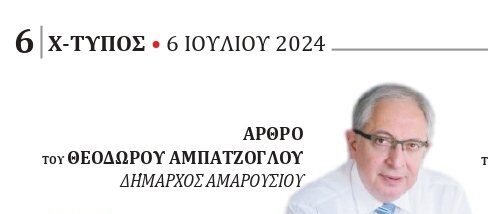 6 Χ-ΤΥΠΟΣ • 6 ΙΟΥΛΙΟΥ 2024

ΑΡΘΡΟ
ΤΟΥ ΘΕΟΔΩΡΟΥ ΑΜΠΑΤΖΟΓΛΟΥ
ΔΗΜΑΡΧΟΣ ΑΜΑΡΟΥΣΙΟΥ

Τ